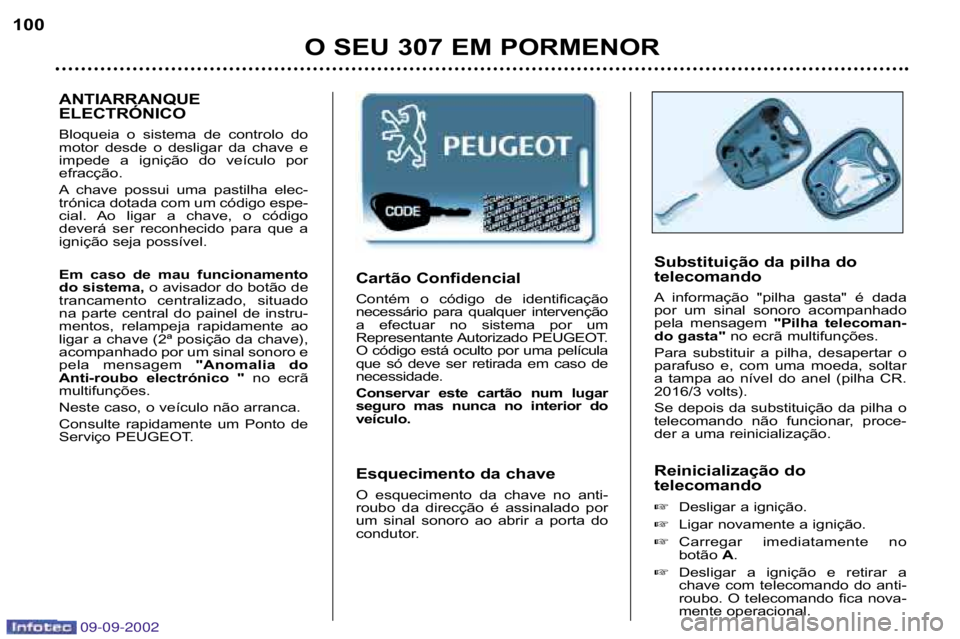 100

O SEU 307 EM PORMENOR

ANTIARRANQUE ELECTRÓNICO

Bloqueia o sistema de controlo do motor desde o desligar da chave e impede a ignição do veículo por efracção.

A chave possui uma pastilha electrónica dotada com um código especial. Ao ligar a chave, o código deverá ser reconhecido para que a ignição seja possível.

Em caso de mau funcionamento do sistema, o avisador do botão de trancamento centralizado, situado na parte central do painel de instrumentos, relampeja rapidamente ao ligar a chave (2ª posição da chave), acompanhado por um sinal sonoro e pela mensagem "Anomalia do Anti-roubo electrónico " no ecrã multifunções.

Neste caso, o veículo não arranca.

Consulte rapidamente um Ponto de Serviço PEUGEOT.

PEUGEOT

CODE

Cartão Confidencial

Contém o código de identificação necessário para qualquer intervenção a efectuar no sistema por um Representante Autorizado PEUGEOT. O código está oculto por uma película que só deve ser retirada em caso de necessidade.

Conservar este cartão num lugar seguro mas nunca no interior do veículo.

Esquecimento da chave

O esquecimento da chave no anti-roubo da direcção é assinalado por um sinal sonoro ao abrir a porta do condutor.

Substituição da pilha do telecomando

A informação "pilha gasta" é dada por um sinal sonoro acompanhado pela mensagem "Pilha telecomando gasta" no ecrã multifunções.

Para substituir a pilha, desapertar o parafuso e, com uma moeda, soltar a tampa ao nível do anel (pilha CR. 2016/3 volts).

Se depois da substituição da pilha o telecomando não funcionar, proceder a uma reinicialização.

Reinicialização do telecomando

Desligar a ignição.

Ligar novamente a ignição.

Carregar imediatamente no botão A.

Desligar a ignição e retirar a chave com telecomando do anti-roubo. O telecomando fica novamente operacional.

Infotec 09-09-2002

carmanualsonline.info